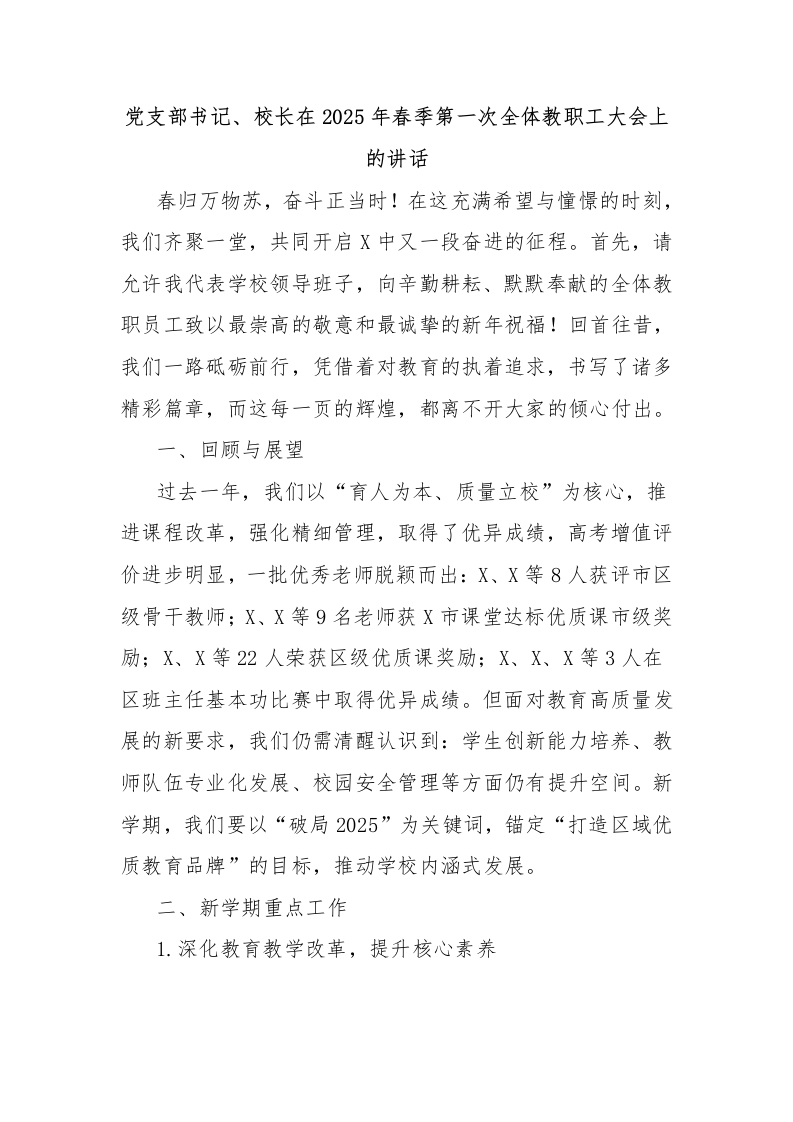 党支部书记、校长在2025年春季第一次全体教职工大会上的讲话

春归万物苏，奋斗正当时！在这充满希望与憧憬的时刻，我们齐聚一堂，共同开启X中又一段奋进的征程。首先，请允许我代表学校领导班子，向辛勤耕耘、默默奉献的全体教职员工致以最崇高的敬意和最诚挚的新年祝福！回首往昔，我们一路砥砺前行，凭借着对教育的执着追求，书写了诸多精彩篇章，而这每一页的辉煌，都离不开大家的倾心付出。

一、回顾与展望

过去一年，我们以“育人为本、质量立校”为核心，推进课程改革，强化精细管理，取得了优异成绩，高考增值评价进步明显，一批优秀老师脱颖而出：X、X等8人获评市区级骨干教师；X、X等9名老师获X市课堂达标优质课市级奖励；X、X等22人荣获区级优质课奖励；X、X、X等3人在区班主任基本功比赛中取得优异成绩。但面对教育高质量发展的新要求，我们仍需清醒认识到：学生创新能力培养、教师队伍专业化发展、校园安全管理等方面仍有提升空间。新学期，我们要以“破局2025”为关键词，锚定“打造区域优质教育品牌”的目标，推动学校内涵式发展。

二、新学期重点工作

1.深化教育教学改革，提升核心素养